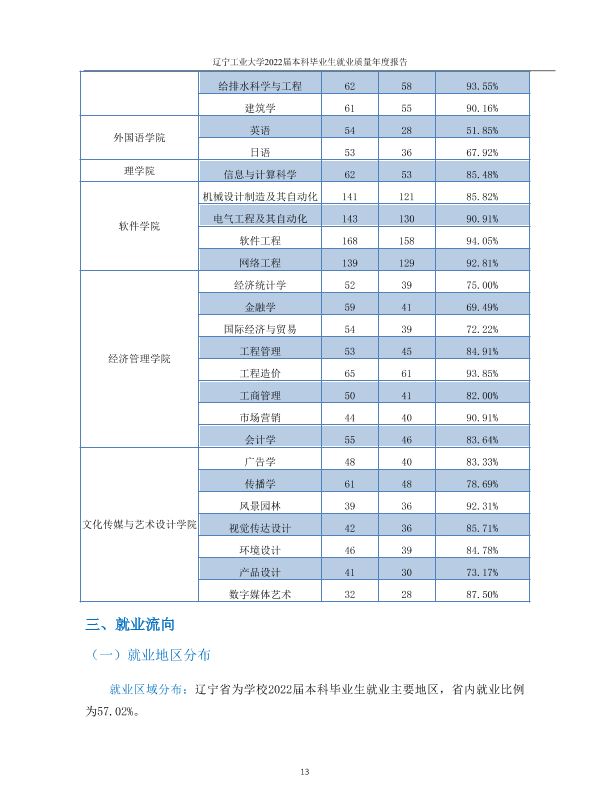 辽宁工业大学2022届本科毕业生就业质量年度报告

|  | 给排水科学与工程 | 62 | 58 | 93.55% |
|---|---|---|---|---|
|  | 建筑学 | 61 | 55 | 90.16% |
| 外国语学院 | 英语 | 54 | 28 | 51.85% |
|  | 日语 | 53 | 36 | 67.92% |
| 理学院 | 信息与计算科学 | 62 | 53 | 85.48% |
| 软件学院 | 机械设计制造及其自动化 | 141 | 121 | 85.82% |
|  | 电气工程及其自动化 | 143 | 130 | 90.91% |
|  | 软件工程 | 168 | 158 | 94.05% |
|  | 网络工程 | 139 | 129 | 92.81% |
| 经济管理学院 | 经济统计学 | 52 | 39 | 75.00% |
|  | 金融学 | 59 | 41 | 69.49% |
|  | 国际经济与贸易 | 54 | 39 | 72.22% |
|  | 工程管理 | 53 | 45 | 84.91% |
|  | 工程造价 | 65 | 61 | 93.85% |
|  | 工商管理 | 50 | 41 | 82.00% |
|  | 市场营销 | 44 | 40 | 90.91% |
|  | 会计学 | 55 | 46 | 83.64% |
| 文化传媒与艺术设计学院 | 广告学 | 48 | 40 | 83.33% |
|  | 传播学 | 61 | 48 | 78.69% |
|  | 风景园林 | 39 | 36 | 92.31% |
|  | 视觉传达设计 | 42 | 36 | 85.71% |
|  | 环境设计 | 46 | 39 | 84.78% |
|  | 产品设计 | 41 | 30 | 73.17% |
|  | 数字媒体艺术 | 32 | 28 | 87.50% |

三、就业流向

（一）就业地区分布

就业区域分布：辽宁省为学校2022届本科毕业生就业主要地区，省内就业比例为57.02%。

13